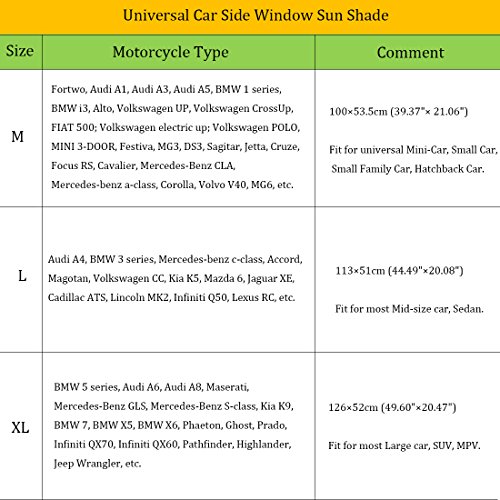 Universal Car Side Window Sun Shade

| Size | Motorcycle Type | Comment |
|---|---|---|
| M | Fortwo, Audi A1, Audi A3, Audi A5, BMW 1 series, BMW i3, Alto, Volkswagen UP, Volkswagen CrossUp, FIAT 500; Volkswagen electric up; Volkswagen POLO, MINI 3-DOOR, Festiva, MG3, DS3, Sagitar, Jetta, Cruze, Focus RS, Cavalier, Mercedes-Benz CLA, Mercedes-benz a-class, Corolla, Volvo V40, MG6, etc. | 100×53.5cm (39.37"× 21.06") Fit for universal Mini-Car, Small Car, Small Family Car, Hatchback Car. |
| L | Audi A4, BMW 3 series, Mercedes-benz c-class, Accord, Magotan, Volkswagen CC, Kia K5, Mazda 6, Jaguar XE, Cadillac ATS, Lincoln MK2, Infiniti Q50, Lexus RC, etc. | 113×51cm (44.49"×20.08") Fit for most Mid-size car, Sedan. |
| XL | BMW 5 series, Audi A6, Audi A8, Maserati, Mercedes-Benz GLS, Mercedes-Benz S-class, Kia K9, BMW 7, BMW X5, BMW X6, Phaeton, Ghost, Prado, Infiniti QX70, Infiniti QX60, Pathfinder, Highlander, Jeep Wrangler, etc. | 126×52cm (49.60"×20.47") Fit for most Large car, SUV, MPV. |